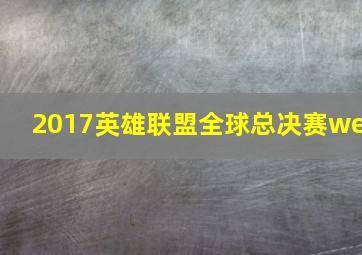 2017英雄联盟全球总决赛we